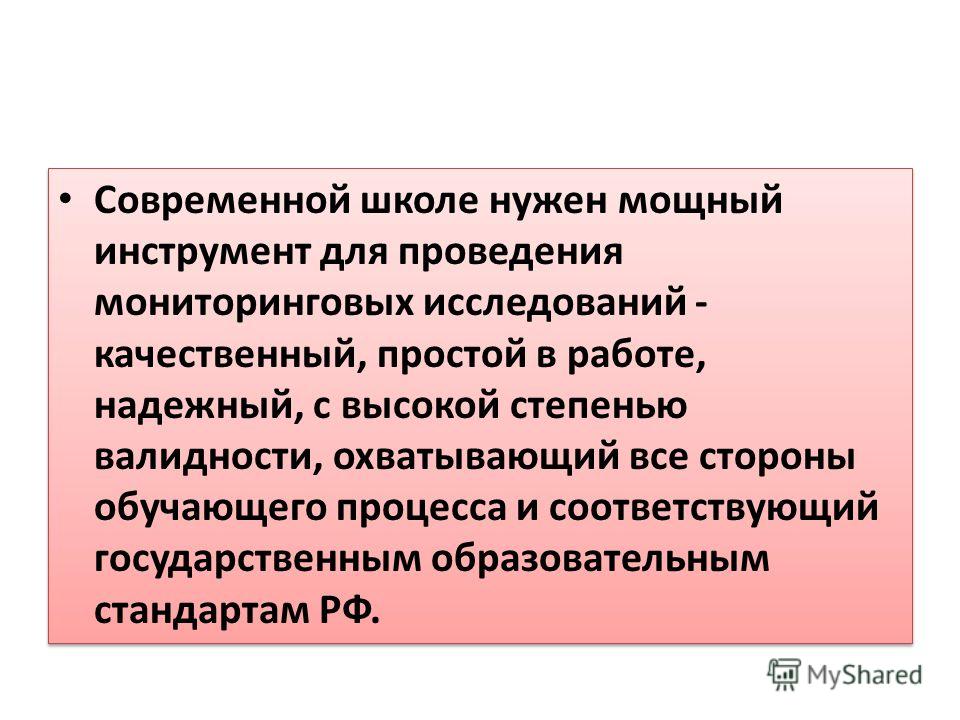 • Современной школе нужен мощный инструмент для проведения мониторинговых исследований - качественный, простой в работе, надежный, с высокой степенью валидности, охватывающий все стороны обучающего процесса и соответствующий государственным образовательным стандартам РФ.

MyShared